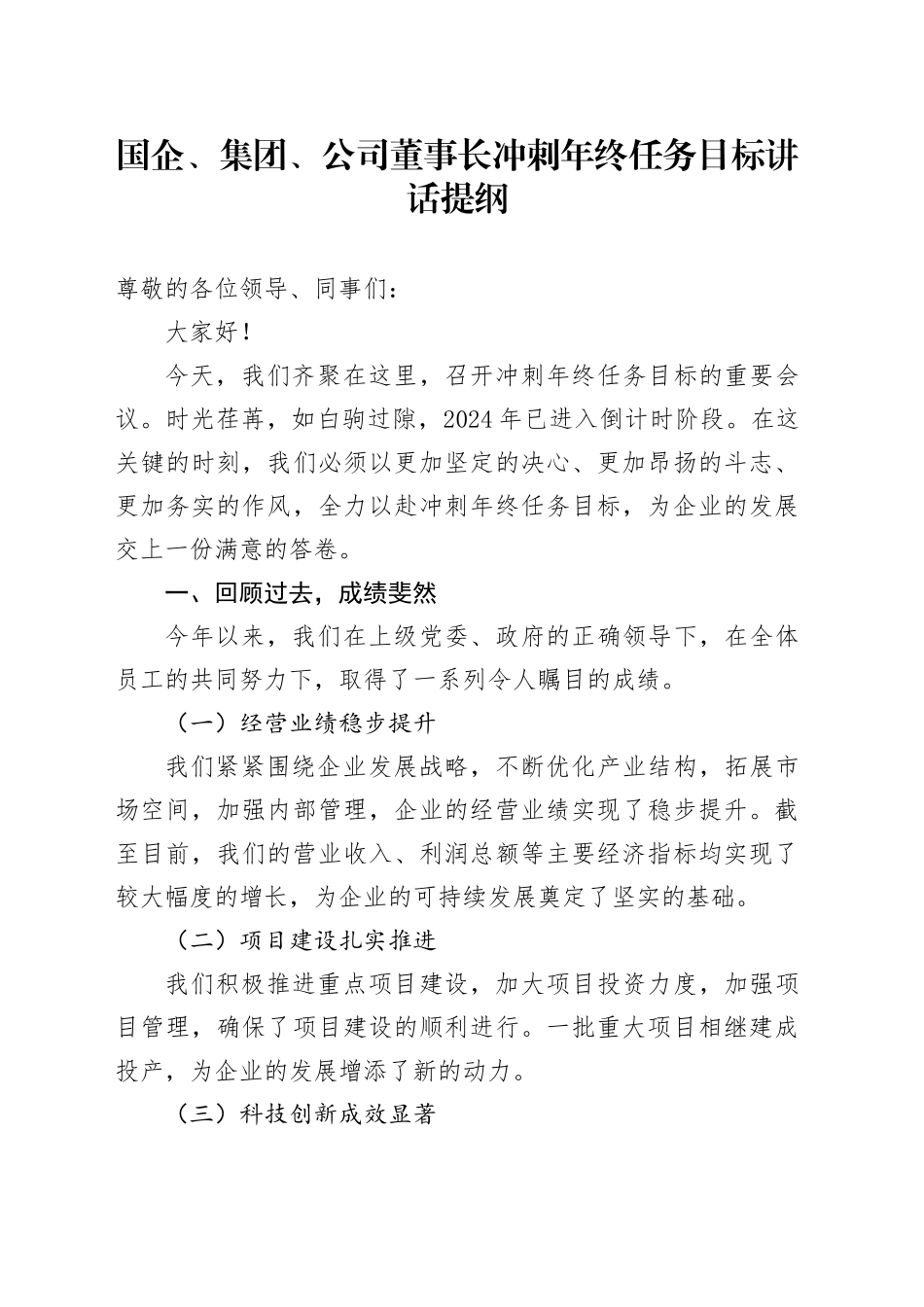 国企、集团、公司董事长冲刺年终任务目标讲话提纲

尊敬的各位领导、同事们：

大家好！

今天，我们齐聚在这里，召开冲刺年终任务目标的重要会议。时光荏苒，如白驹过隙，2024年已进入倒计时阶段。在这关键的时刻，我们必须以更加坚定的决心、更加昂扬的斗志、更加务实的作风，全力以赴冲刺年终任务目标，为企业的发展交上一份满意的答卷。

一、回顾过去，成绩斐然

今年以来，我们在上级党委、政府的正确领导下，在全体员工的共同努力下，取得了一系列令人瞩目的成绩。

（一）经营业绩稳步提升

我们紧紧围绕企业发展战略，不断优化产业结构，拓展市场空间，加强内部管理，企业的经营业绩实现了稳步提升。截至目前，我们的营业收入、利润总额等主要经济指标均实现了较大幅度的增长，为企业的可持续发展奠定了坚实的基础。

（二）项目建设扎实推进

我们积极推进重点项目建设，加大项目投资力度，加强项目管理，确保了项目建设的顺利进行。一批重大项目相继建成投产，为企业的发展增添了新的动力。

（三）科技创新成效显著